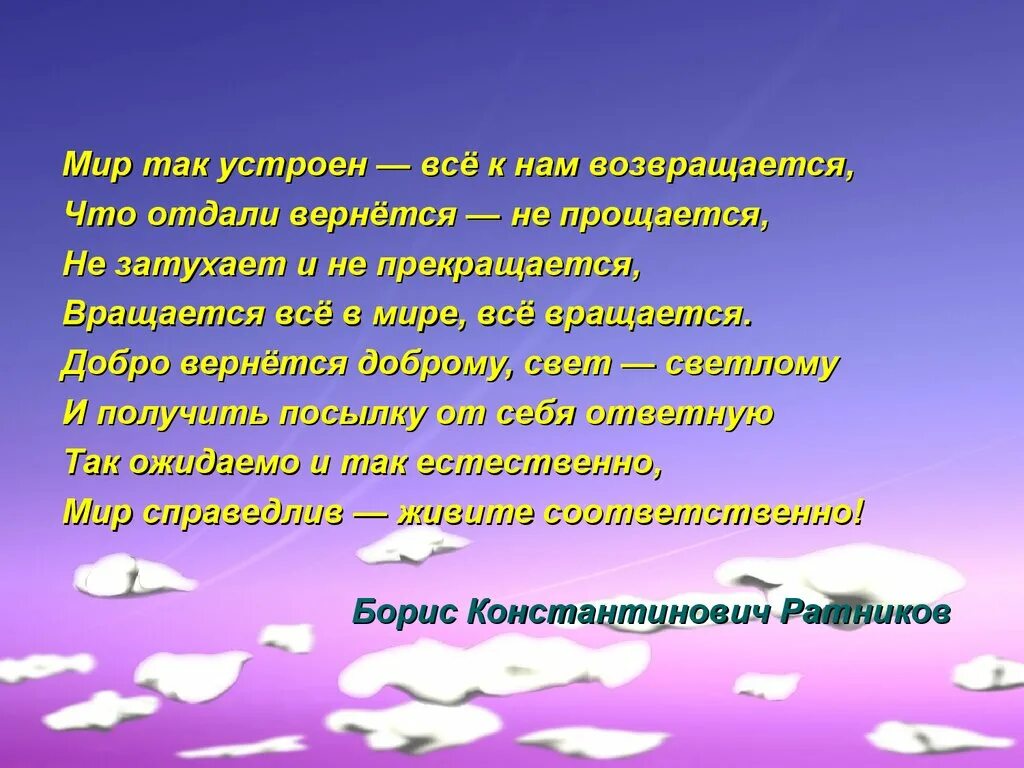 Мир так устроен — всё к нам возвращается,
Что отдали вернётся — не прощается,
Не затухает и не прекращается,
Вращается всё в мире, всё вращается.
Добро вернётся доброму, свет — светлому
И получить посылку от себя ответную
Так ожидаемо и так естественно,
Мир справедлив — живите соответственно!

Борис Константинович Ратников